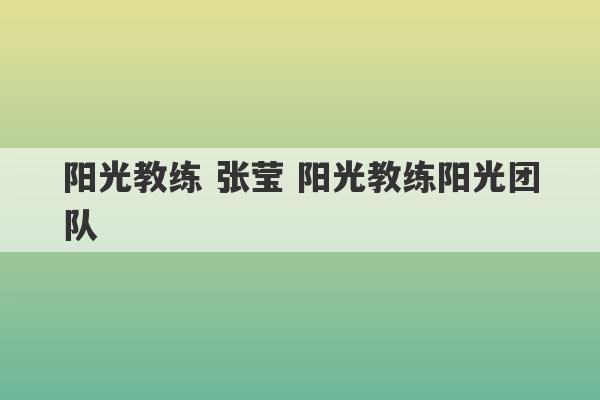 阳光教练 张莹 阳光教练阳光团队